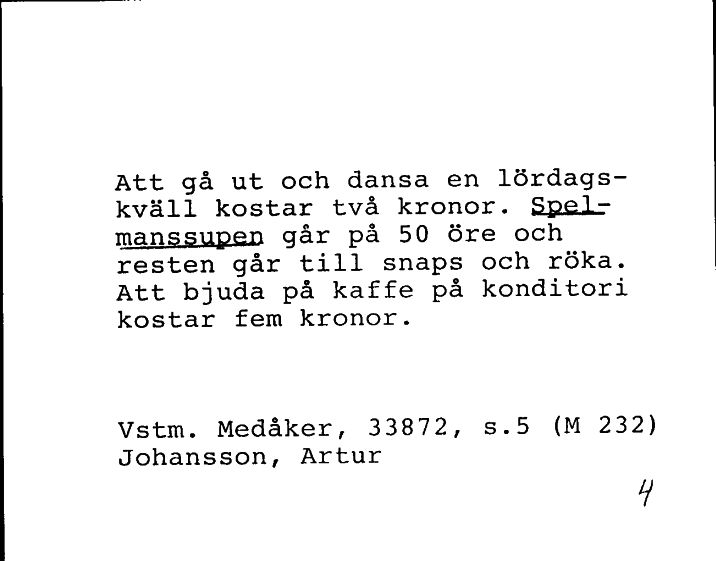 Att gå ut och dansa en lördagskväll kostar två kronor. Spelmanssupen går på 50 öre och resten går till snaps och röka. Att bjuda på kaffe på konditori kostar fem kronor.

Vstm. Medåker, 33872, s.5 (M 232)
Johansson, Artur

4